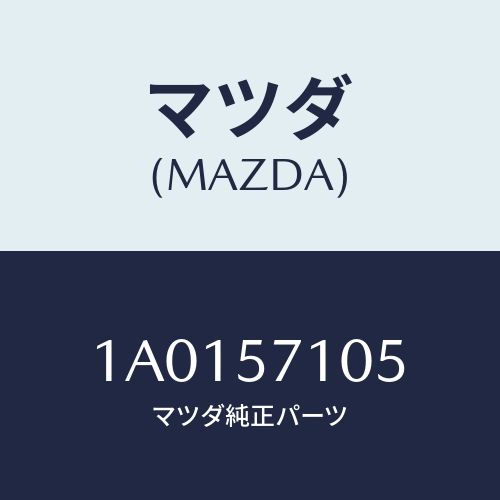 マツダ
(MAZDA)

1A0157105
マツダ純正パーツ